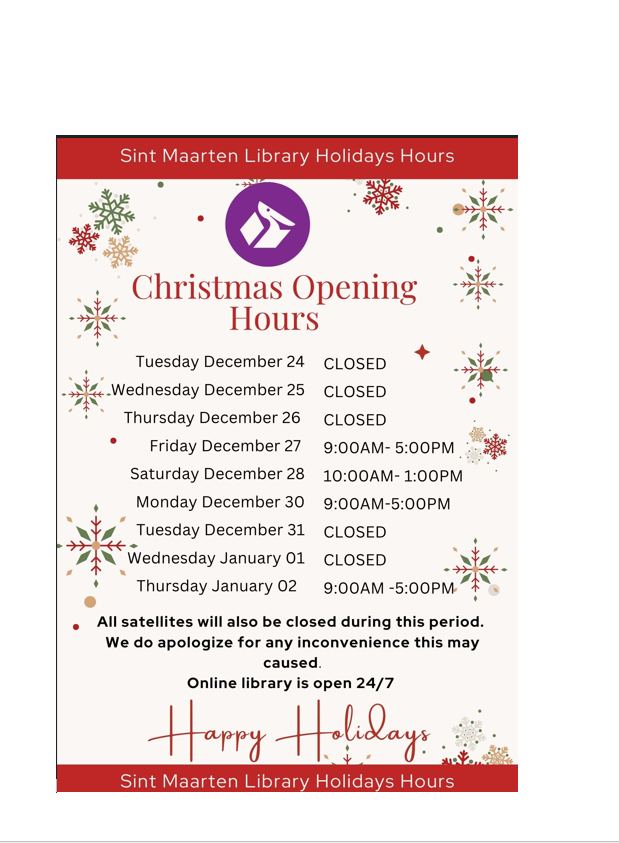 Sint Maarten Library Holidays Hours

Christmas Opening Hours

| | |
|---|---|
| Tuesday December 24 | CLOSED |
| Wednesday December 25 | CLOSED |
| Thursday December 26 | CLOSED |
| Friday December 27 | 9:00AM- 5:00PM |
| Saturday December 28 | 10:00AM- 1:00PM |
| Monday December 30 | 9:00AM-5:00PM |
| Tuesday December 31 | CLOSED |
| Wednesday January 01 | CLOSED |
| Thursday January 02 | 9:00AM -5:00PM |

All satellites will also be closed during this period. We do apologize for any inconvenience this may caused.
Online library is open 24/7

Happy Holidays

Sint Maarten Library Holidays Hours